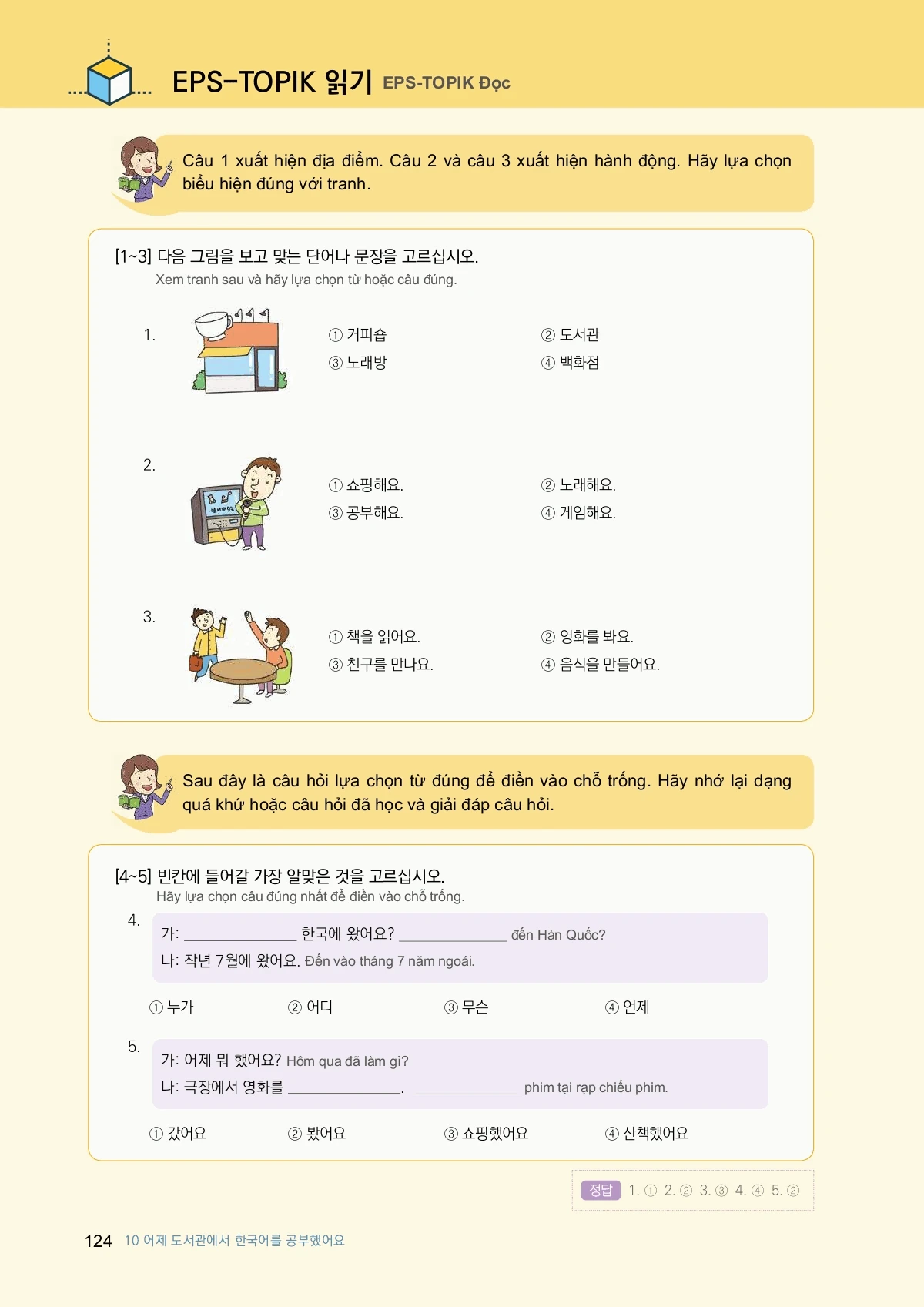 EPS-TOPIK 읽기 EPS-TOPIK Đọc

Câu 1 xuất hiện địa điểm. Câu 2 và câu 3 xuất hiện hành động. Hãy lựa chọn biểu hiện đúng với tranh.

[1~3] 다음 그림을 보고 맞는 단어나 문장을 고르십시오.
Xem tranh sau và hãy lựa chọn từ hoặc câu đúng.

1.
① 커피숍
② 도서관
③ 노래방
④ 백화점

2.
① 쇼핑해요.
② 노래해요.
③ 공부해요.
④ 게임해요.

3.
① 책을 읽어요.
② 영화를 봐요.
③ 친구를 만나요.
④ 음식을 만들어요.

Sau đây là câu hỏi lựa chọn từ đúng để điền vào chỗ trống. Hãy nhớ lại dạng quá khứ hoặc câu hỏi đã học và giải đáp câu hỏi.

[4~5] 빈칸에 들어갈 가장 알맞은 것을 고르십시오.
Hãy lựa chọn câu đúng nhất để điền vào chỗ trống.

4.
가: ____ 한국에 왔어요? ____ đến Hàn Quốc?
나: 작년 7월에 왔어요. Đến vào tháng 7 năm ngoái.

① 누가 ② 어디 ③ 무슨 ④ 언제

5.
가: 어제 뭐 했어요? Hôm qua đã làm gì?
나: 극장에서 영화를 ____. ____ phim tại rạp chiếu phim.

① 갔어요 ② 봤어요 ③ 쇼핑했어요 ④ 산책했어요

정답 1. ① 2. ② 3. ③ 4. ④ 5. ②

124 10 어제 도서관에서 한국어를 공부했어요